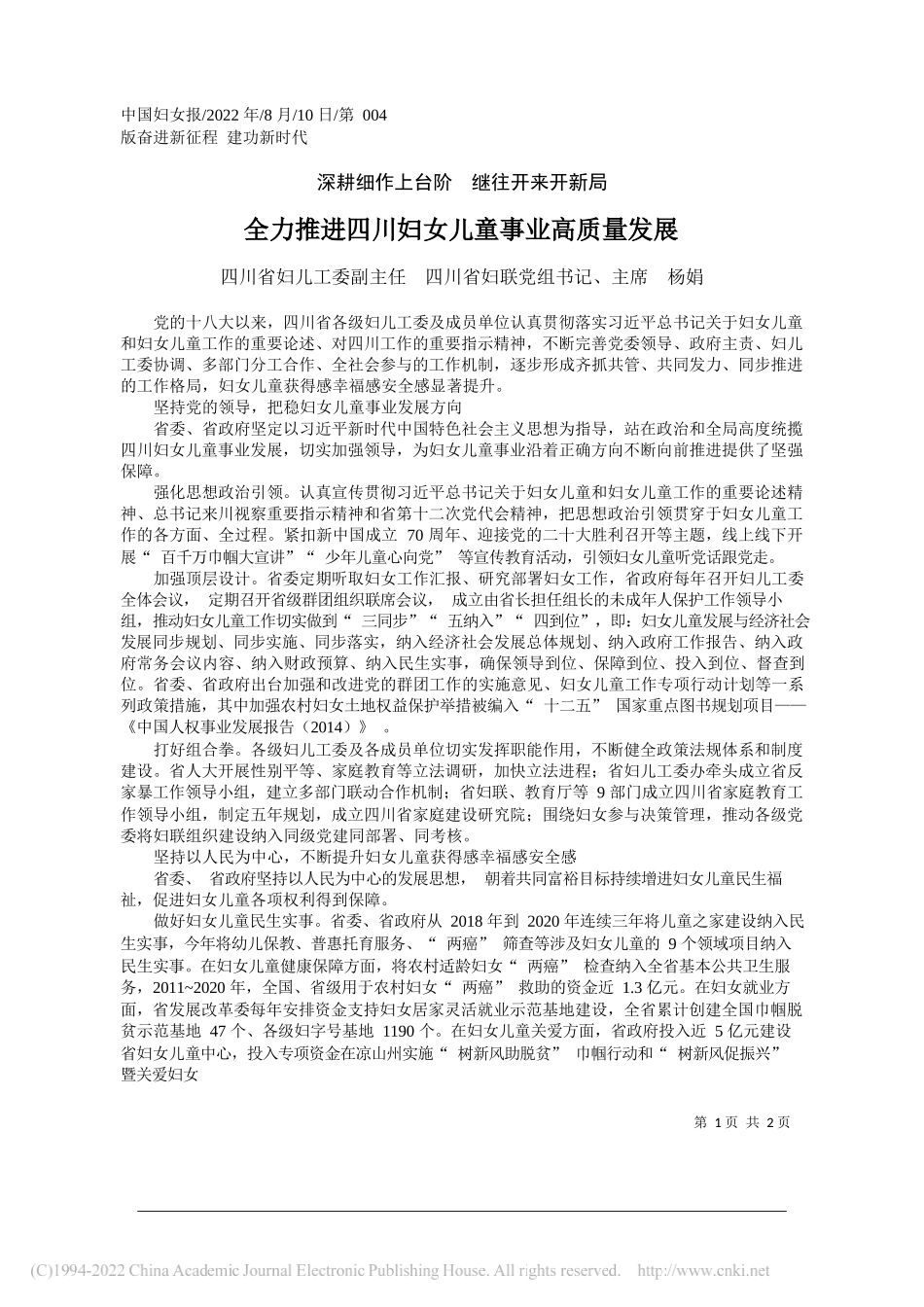 中国妇女报/2022 年/8 月/10 日/第 004
版奋进新征程 建功新时代

深耕细作上台阶 继往开来开新局

全力推进四川妇女儿童事业高质量发展

四川省妇儿工委副主任 四川省妇联党组书记、主席 杨娟

党的十八大以来，四川省各级妇儿工委及成员单位认真贯彻落实习近平总书记关于妇女儿童和妇女儿童工作的重要论述、对四川工作的重要指示精神，不断完善党委领导、政府主责、妇儿工委协调、多部门分工合作、全社会参与的工作机制，逐步形成齐抓共管、共同发力、同步推进的工作格局，妇女儿童获得感幸福感安全感显著提升。

坚持党的领导，把稳妇女儿童事业发展方向

省委、省政府坚定以习近平新时代中国特色社会主义思想为指导，站在政治和全局高度统揽四川妇女儿童事业发展，切实加强领导，为妇女儿童事业沿着正确方向不断向前推进提供了坚强保障。

强化思想政治引领。认真宣传贯彻习近平总书记关于妇女儿童和妇女儿童工作的重要论述精神、总书记来川视察重要指示精神和省第十二次党代会精神，把思想政治引领贯穿于妇女儿童工作的各方面、全过程。紧扣新中国成立 70 周年、迎接党的二十大胜利召开等主题，线上线下开展“ 百千万巾帼大宣讲”“ 少年儿童心向党” 等宣传教育活动，引领妇女儿童听党话跟党走。

加强顶层设计。省委定期听取妇女工作汇报、研究部署妇女工作，省政府每年召开妇儿工委全体会议， 定期召开省级群团组织联席会议， 成立由省长担任组长的未成年人保护工作领导小组，推动妇女儿童工作切实做到“ 三同步”“ 五纳入”“ 四到位”，即：妇女儿童发展与经济社会发展同步规划、同步实施、同步落实，纳入经济社会发展总体规划、纳入政府工作报告、纳入政府常务会议内容、纳入财政预算、纳入民生实事，确保领导到位、保障到位、投入到位、督查到位。省委、省政府出台加强和改进党的群团工作的实施意见、妇女儿童工作专项行动计划等一系列政策措施，其中加强农村妇女土地权益保护举措被编入“ 十二五” 国家重点图书规划项目——《中国人权事业发展报告（2014）》 。

打好组合拳。各级妇儿工委及各成员单位切实发挥职能作用，不断健全政策法规体系和制度建设。省人大开展性别平等、家庭教育等立法调研，加快立法进程；省妇儿工委办牵头成立省反家暴工作领导小组，建立多部门联动合作机制；省妇联、教育厅等 9 部门成立四川省家庭教育工作领导小组，制定五年规划，成立四川省家庭建设研究院；围绕妇女参与决策管理，推动各级党委将妇联组织建设纳入同级党建同部署、同考核。

坚持以人民为中心，不断提升妇女儿童获得感幸福感安全感

省委、 省政府坚持以人民为中心的发展思想， 朝着共同富裕目标持续增进妇女儿童民生福祉，促进妇女儿童各项权利得到保障。

做好妇女儿童民生实事。省委、省政府从 2018 年到 2020 年连续三年将儿童之家建设纳入民生实事，今年将幼儿保教、普惠托育服务、“ 两癌” 筛查等涉及妇女儿童的 9 个领域项目纳入民生实事。在妇女儿童健康保障方面，将农村适龄妇女“ 两癌” 检查纳入全省基本公共卫生服务，2011~2020 年，全国、省级用于农村妇女“ 两癌” 救助的资金近 1.3 亿元。在妇女就业方面，省发展改革委每年安排资金支持妇女居家灵活就业示范基地建设，全省累计创建全国巾帼脱贫示范基地 47 个、各级妇字号基地 1190 个。在妇女儿童关爱方面，省政府投入近 5 亿元建设省妇女儿童中心，投入专项资金在凉山州实施“ 树新风助脱贫” 巾帼行动和“ 树新风促振兴” 暨关爱妇女

第 1 页 共 2 页

(C)1994-2022 China Academic Journal Electronic Publishing House. All rights reserved. http://www.cnki.net